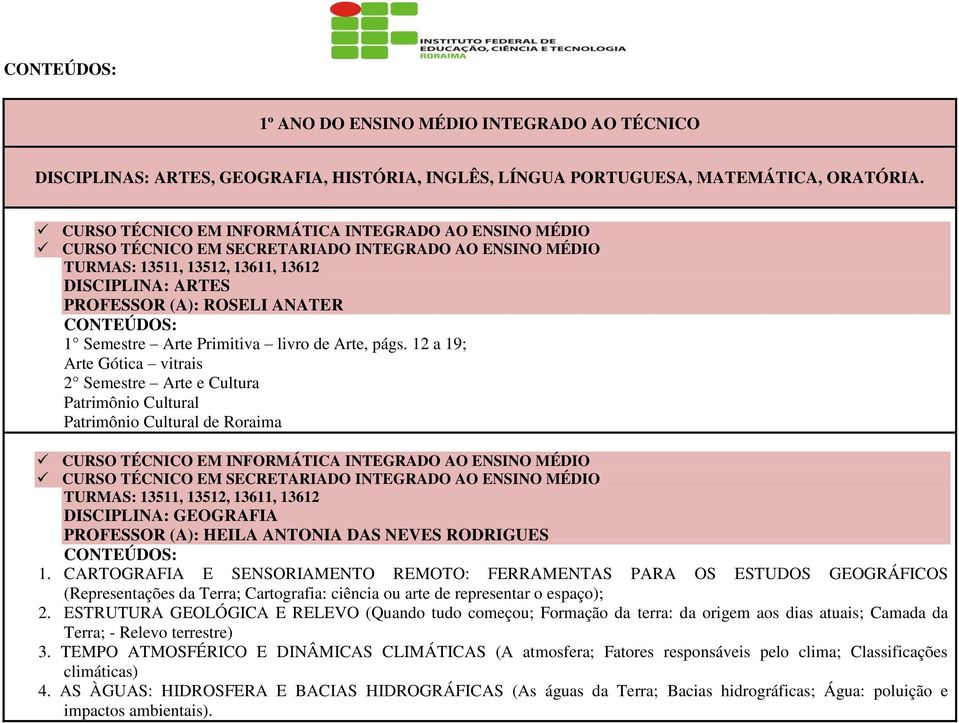 INSTITUTO FEDERAL DE EDUCAÇÃO, CIÊNCIA E TECNOLOGIA
RORAIMA

CONTEÚDOS:

1º ANO DO ENSINO MÉDIO INTEGRADO AO TÉCNICO

DISCIPLINAS: ARTES, GEOGRAFIA, HISTÓRIA, INGLÊS, LÍNGUA PORTUGUESA, MATEMÁTICA, ORATÓRIA.

✓ CURSO TÉCNICO EM INFORMÁTICA INTEGRADO AO ENSINO MÉDIO
✓ CURSO TÉCNICO EM SECRETARIADO INTEGRADO AO ENSINO MÉDIO
TURMAS: 13511, 13512, 13611, 13612
DISCIPLINA: ARTES
PROFESSOR (A): ROSELI ANATER
CONTEÚDOS:
1° Semestre – Arte Primitiva – livro de Arte, págs. 12 a 19;
Arte Gótica – vitrais
2° Semestre – Arte e Cultura
Patrimônio Cultural
Patrimônio Cultural de Roraima

✓ CURSO TÉCNICO EM INFORMÁTICA INTEGRADO AO ENSINO MÉDIO
✓ CURSO TÉCNICO EM SECRETARIADO INTEGRADO AO ENSINO MÉDIO
TURMAS: 13511, 13512, 13611, 13612
DISCIPLINA: GEOGRAFIA
PROFESSOR (A): HEILA ANTONIA DAS NEVES RODRIGUES
CONTEÚDOS:
1. CARTOGRAFIA E SENSORIAMENTO REMOTO: FERRAMENTAS PARA OS ESTUDOS GEOGRÁFICOS (Representações da Terra; Cartografia: ciência ou arte de representar o espaço);
2. ESTRUTURA GEOLÓGICA E RELEVO (Quando tudo começou; Formação da terra: da origem aos dias atuais; Camada da Terra; - Relevo terrestre)
3. TEMPO ATMOSFÉRICO E DINÂMICAS CLIMÁTICAS (A atmosfera; Fatores responsáveis pelo clima; Classificações climáticas)
4. AS ÀGUAS: HIDROSFERA E BACIAS HIDROGRÁFICAS (As águas da Terra; Bacias hidrográficas; Água: poluição e impactos ambientais).